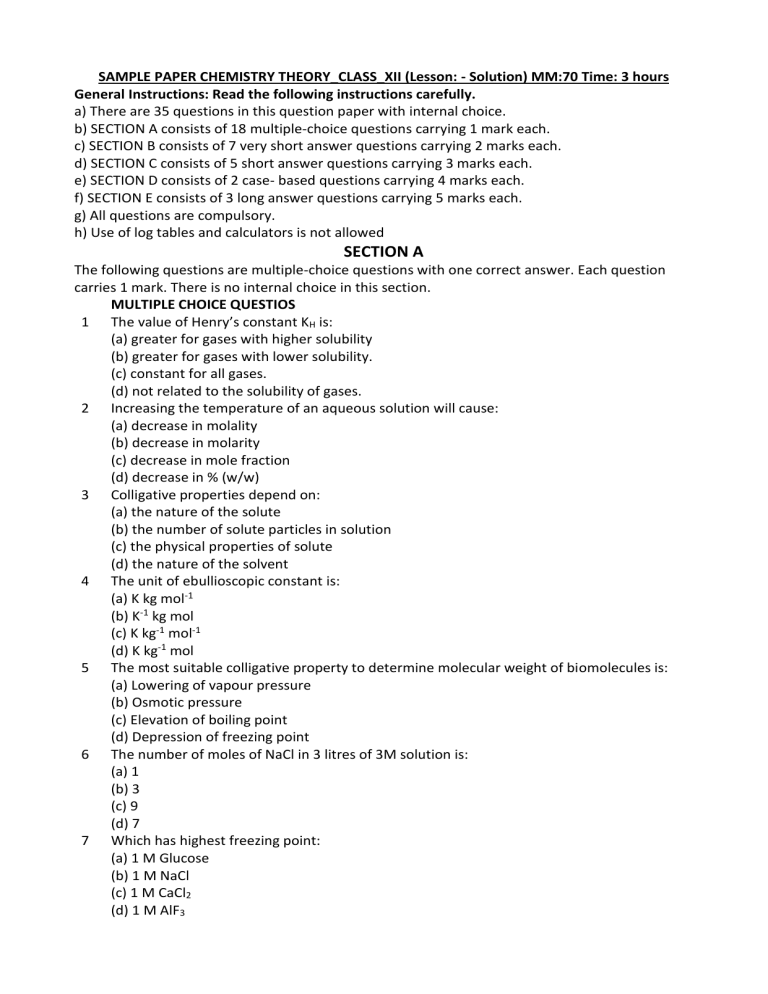 SAMPLE PAPER CHEMISTRY THEORY_CLASS_XII (Lesson: - Solution) MM:70 Time: 3 hours
General Instructions: Read the following instructions carefully.
a) There are 35 questions in this question paper with internal choice.
b) SECTION A consists of 18 multiple-choice questions carrying 1 mark each.
c) SECTION B consists of 7 very short answer questions carrying 2 marks each.
d) SECTION C consists of 5 short answer questions carrying 3 marks each.
e) SECTION D consists of 2 case- based questions carrying 4 marks each.
f) SECTION E consists of 3 long answer questions carrying 5 marks each.
g) All questions are compulsory.
h) Use of log tables and calculators is not allowed

SECTION A

The following questions are multiple-choice questions with one correct answer. Each question carries 1 mark. There is no internal choice in this section.

MULTIPLE CHOICE QUESTIOS

1 The value of Henry's constant $K_H$ is:
(a) greater for gases with higher solubility
(b) greater for gases with lower solubility.
(c) constant for all gases.
(d) not related to the solubility of gases.

2 Increasing the temperature of an aqueous solution will cause:
(a) decrease in molality
(b) decrease in molarity
(c) decrease in mole fraction
(d) decrease in % (w/w)

3 Colligative properties depend on:
(a) the nature of the solute
(b) the number of solute particles in solution
(c) the physical properties of solute
(d) the nature of the solvent

4 The unit of ebullioscopic constant is:
(a) K kg $mol^{-1}$
(b) $K^{-1}$ kg mol
(c) K $kg^{-1}$ $mol^{-1}$
(d) K $kg^{-1}$ mol

5 The most suitable colligative property to determine molecular weight of biomolecules is:
(a) Lowering of vapour pressure
(b) Osmotic pressure
(c) Elevation of boiling point
(d) Depression of freezing point

6 The number of moles of NaCl in 3 litres of 3M solution is:
(a) 1
(b) 3
(c) 9
(d) 7

7 Which has highest freezing point:
(a) 1 M Glucose
(b) 1 M NaCl
(c) 1 M $CaCl_2$
(d) 1 M $AlF_3$